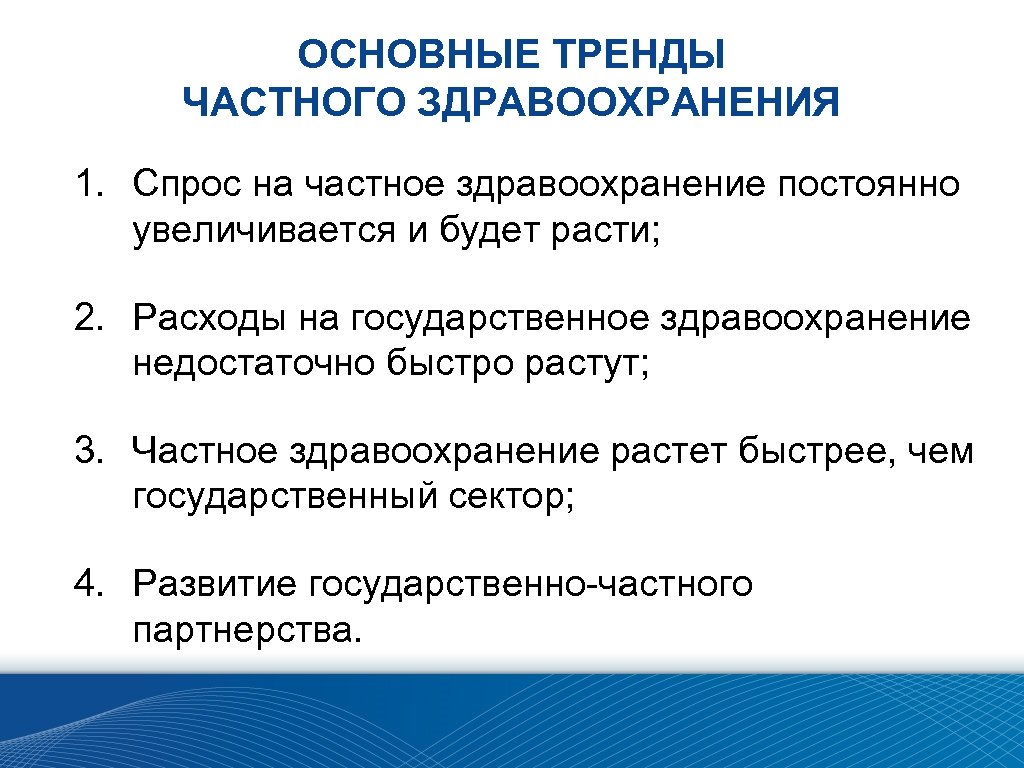 ОСНОВНЫЕ ТРЕНДЫ
ЧАСТНОГО ЗДРАВООХРАНЕНИЯ

1. Спрос на частное здравоохранение постоянно увеличивается и будет расти;

2. Расходы на государственное здравоохранение недостаточно быстро растут;

3. Частное здравоохранение растет быстрее, чем государственный сектор;

4. Развитие государственно-частного партнерства.